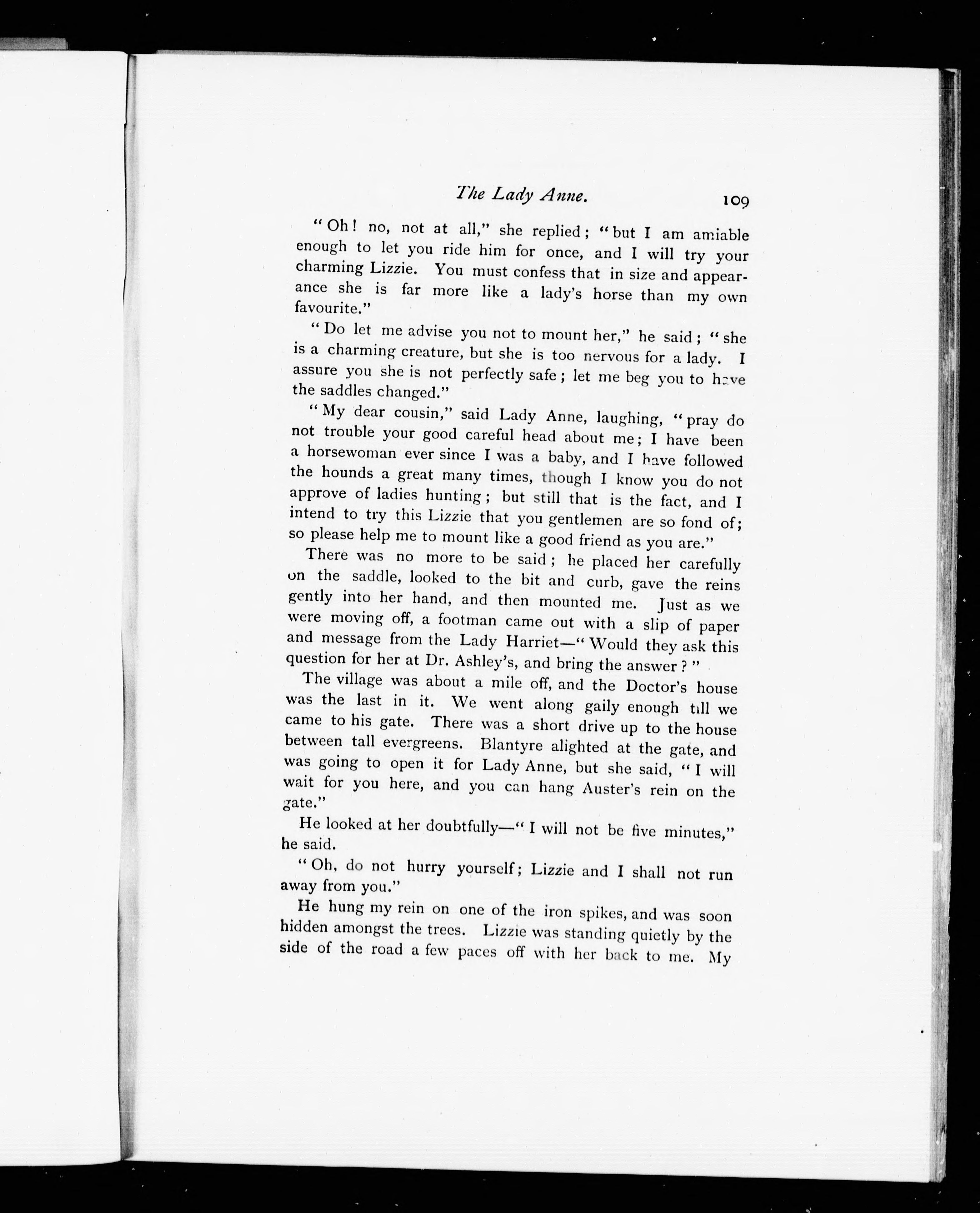 The Lady Anne. 109

"Oh! no, not at all," she replied; "but I am amiable enough to let you ride him for once, and I will try your charming Lizzie. You must confess that in size and appearance she is far more like a lady's horse than my own favourite."

"Do let me advise you not to mount her," he said; "she is a charming creature, but she is too nervous for a lady. I assure you she is not perfectly safe; let me beg you to have the saddles changed."

"My dear cousin," said Lady Anne, laughing, "pray do not trouble your good careful head about me; I have been a horsewoman ever since I was a baby, and I have followed the hounds a great many times, though I know you do not approve of ladies hunting; but still that is the fact, and I intend to try this Lizzie that you gentlemen are so fond of; so please help me to mount like a good friend as you are."

There was no more to be said; he placed her carefully on the saddle, looked to the bit and curb, gave the reins gently into her hand, and then mounted me. Just as we were moving off, a footman came out with a slip of paper and message from the Lady Harriet—"Would they ask this question for her at Dr. Ashley's, and bring the answer?"

The village was about a mile off, and the Doctor's house was the last in it. We went along gaily enough till we came to his gate. There was a short drive up to the house between tall evergreens. Blantyre alighted at the gate, and was going to open it for Lady Anne, but she said, "I will wait for you here, and you can hang Auster's rein on the gate."

He looked at her doubtfully—"I will not be five minutes," he said.

"Oh, do not hurry yourself; Lizzie and I shall not run away from you."

He hung my rein on one of the iron spikes, and was soon hidden amongst the trees. Lizzie was standing quietly by the side of the road a few paces off with her back to me. My